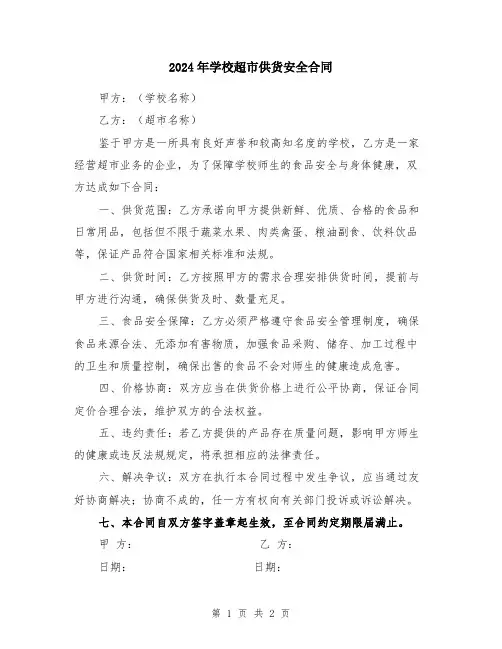 2024年学校超市供货安全合同

甲方：（学校名称）

乙方：（超市名称）

鉴于甲方是一所具有良好声誉和较高知名度的学校，乙方是一家经营超市业务的企业，为了保障学校师生的食品安全与身体健康，双方达成如下合同：

一、供货范围：乙方承诺向甲方提供新鲜、优质、合格的食品和日常用品，包括但不限于蔬菜水果、肉类禽蛋、粮油副食、饮料饮品等，保证产品符合国家相关标准和法规。

二、供货时间：乙方按照甲方的需求合理安排供货时间，提前与甲方进行沟通，确保供货及时、数量充足。

三、食品安全保障：乙方必须严格遵守食品安全管理制度，确保食品来源合法、无添加有害物质，加强食品采购、储存、加工过程中的卫生和质量控制，确保出售的食品不会对师生的健康造成危害。

四、价格协商：双方应当在供货价格上进行公平协商，保证合同定价合理合法，维护双方的合法权益。

五、违约责任：若乙方提供的产品存在质量问题，影响甲方师生的健康或违反法规规定，将承担相应的法律责任。

六、解决争议：双方在执行本合同过程中发生争议，应当通过友好协商解决；协商不成的，任一方有权向有关部门投诉或诉讼解决。

七、本合同自双方签字盖章起生效，至合同约定期限届满止。

甲 方：

乙 方：

日期：

日期：

第 1 页 共 2 页